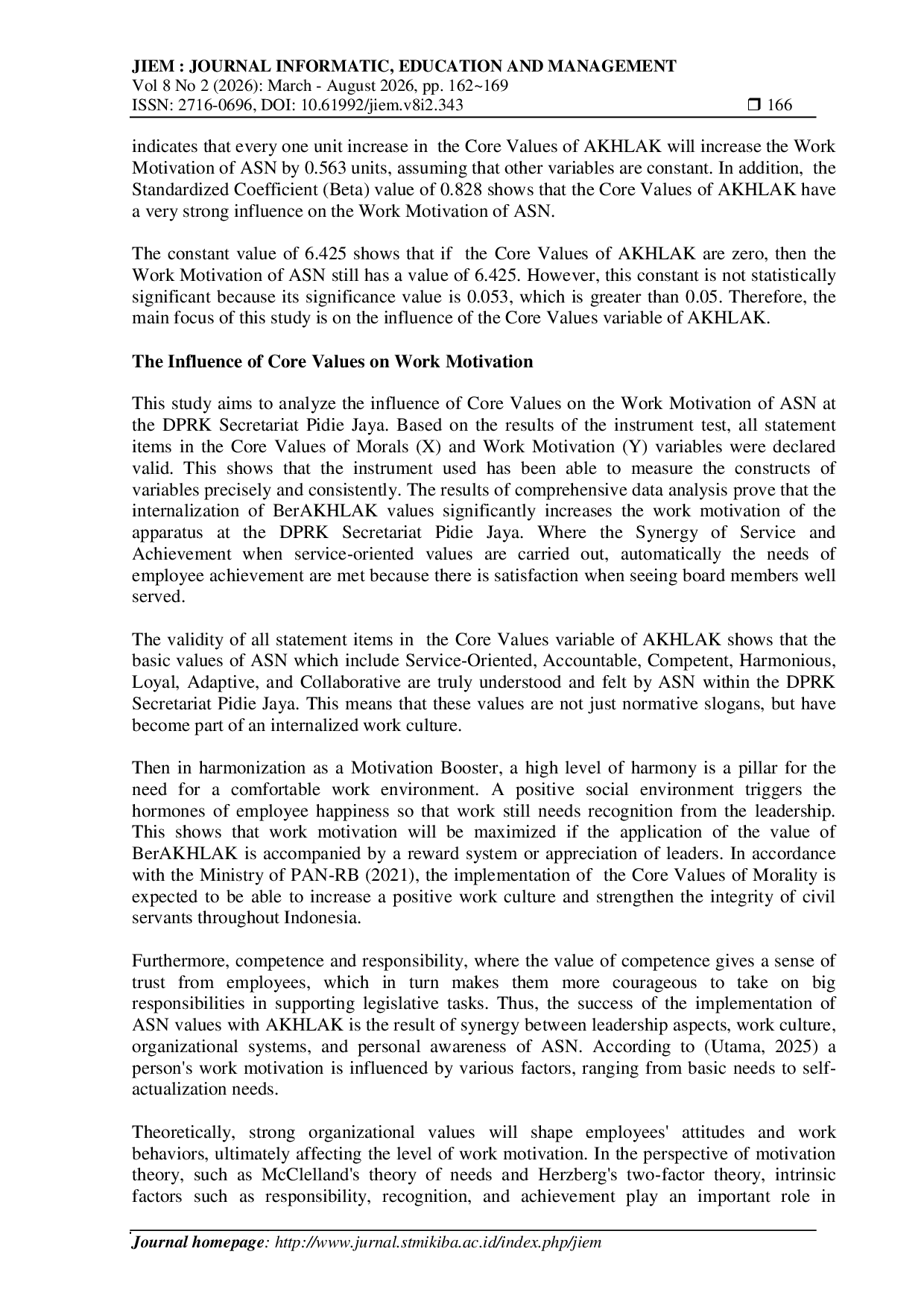 JIEM : JOURNAL INFORMATIC, EDUCATION AND MANAGEMENT
Vol 8 No 2 (2026): March - August 2026, pp. 162~169
ISSN: 2716-0696, DOI: 10.61992/jiem.v8i2.343 ❒ 166

indicates that every one unit increase in the Core Values of AKHLAK will increase the Work Motivation of ASN by 0.563 units, assuming that other variables are constant. In addition, the Standardized Coefficient (Beta) value of 0.828 shows that the Core Values of AKHLAK have a very strong influence on the Work Motivation of ASN.

The constant value of 6.425 shows that if the Core Values of AKHLAK are zero, then the Work Motivation of ASN still has a value of 6.425. However, this constant is not statistically significant because its significance value is 0.053, which is greater than 0.05. Therefore, the main focus of this study is on the influence of the Core Values variable of AKHLAK.

The Influence of Core Values on Work Motivation

This study aims to analyze the influence of Core Values on the Work Motivation of ASN at the DPRK Secretariat Pidie Jaya. Based on the results of the instrument test, all statement items in the Core Values of Morals (X) and Work Motivation (Y) variables were declared valid. This shows that the instrument used has been able to measure the constructs of variables precisely and consistently. The results of comprehensive data analysis prove that the internalization of BerAKHLAK values significantly increases the work motivation of the apparatus at the DPRK Secretariat Pidie Jaya. Where the Synergy of Service and Achievement when service-oriented values are carried out, automatically the needs of employee achievement are met because there is satisfaction when seeing board members well served.

The validity of all statement items in the Core Values variable of AKHLAK shows that the basic values of ASN which include Service-Oriented, Accountable, Competent, Harmonious, Loyal, Adaptive, and Collaborative are truly understood and felt by ASN within the DPRK Secretariat Pidie Jaya. This means that these values are not just normative slogans, but have become part of an internalized work culture.

Then in harmonization as a Motivation Booster, a high level of harmony is a pillar for the need for a comfortable work environment. A positive social environment triggers the hormones of employee happiness so that work still needs recognition from the leadership. This shows that work motivation will be maximized if the application of the value of BerAKHLAK is accompanied by a reward system or appreciation of leaders. In accordance with the Ministry of PAN-RB (2021), the implementation of the Core Values of Morality is expected to be able to increase a positive work culture and strengthen the integrity of civil servants throughout Indonesia.

Furthermore, competence and responsibility, where the value of competence gives a sense of trust from employees, which in turn makes them more courageous to take on big responsibilities in supporting legislative tasks. Thus, the success of the implementation of ASN values with AKHLAK is the result of synergy between leadership aspects, work culture, organizational systems, and personal awareness of ASN. According to (Utama, 2025) a person's work motivation is influenced by various factors, ranging from basic needs to self-actualization needs.

Theoretically, strong organizational values will shape employees' attitudes and work behaviors, ultimately affecting the level of work motivation. In the perspective of motivation theory, such as McClelland's theory of needs and Herzberg's two-factor theory, intrinsic factors such as responsibility, recognition, and achievement play an important role in

Journal homepage: http://www.jurnal.stmikiba.ac.id/index.php/jiem